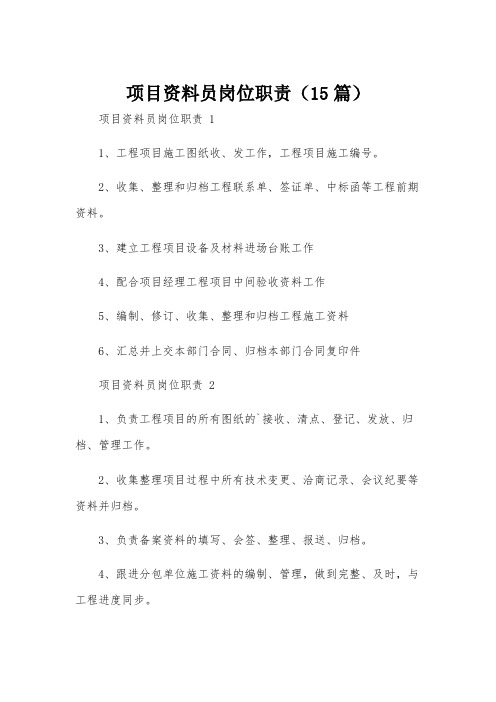 项目资料员岗位职责（15篇）

项目资料员岗位职责 1

1、工程项目施工图纸收、发工作，工程项目施工编号。

2、收集、整理和归档工程联系单、签证单、中标函等工程前期资料。

3、建立工程项目设备及材料进场台账工作

4、配合项目经理工程项目中间验收资料工作

5、编制、修订、收集、整理和归档工程施工资料

6、汇总并上交本部门合同、归档本部门合同复印件

项目资料员岗位职责 2

1、负责工程项目的所有图纸的`接收、清点、登记、发放、归档、管理工作。

2、收集整理项目过程中所有技术变更、洽商记录、会议纪要等资料并归档。

3、负责备案资料的填写、会签、整理、报送、归档。

4、跟进分包单位施工资料的编制、管理，做到完整、及时，与工程进度同步。